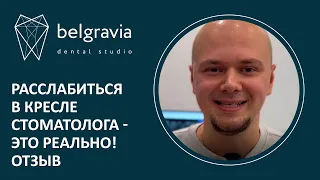 belgravia
dental studio

РАССЛАБИТЬСЯ В КРЕСЛЕ СТОМАТОЛОГА - ЭТО РЕАЛЬНО! ОТЗЫВ